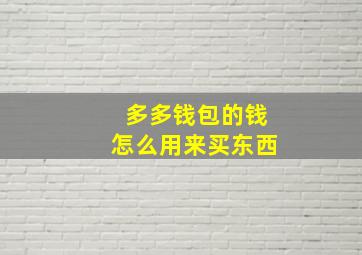 多多钱包的钱
怎么用来买东西